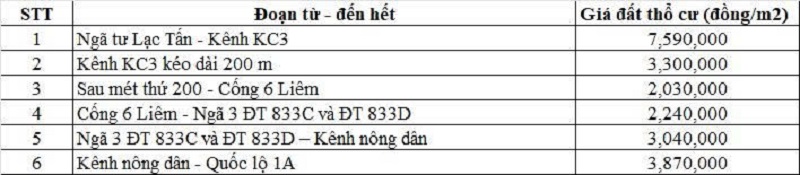 | STT | Đoạn từ - đến hết | Giá đất thổ cư (đồng/m2) |
|---|---|---|
| 1 | Ngã tư Lạc Tấn - Kênh KC3 | 7,590,000 |
| 2 | Kênh KC3 kéo dài 200 m | 3,300,000 |
| 3 | Sau mét thứ 200 - Cống 6 Liêm | 2,030,000 |
| 4 | Cống 6 Liêm - Ngã 3 ĐT 833C và ĐT 833D | 2,240,000 |
| 5 | Ngã 3 ĐT 833C và ĐT 833D – Kênh nông dân | 3,040,000 |
| 6 | Kênh nông dân - Quốc lộ 1A | 3,870,000 |